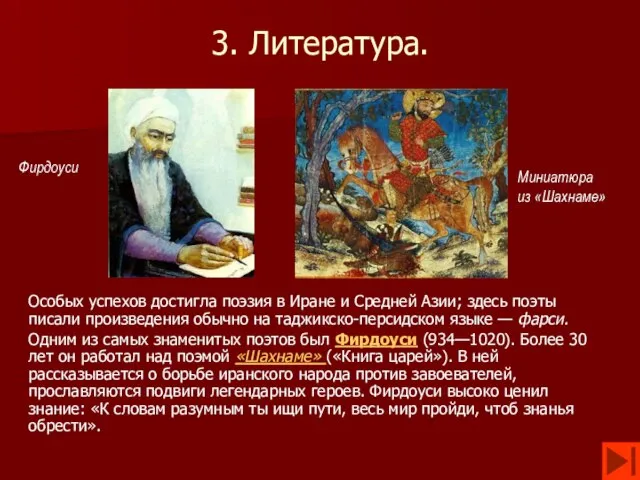 3. Литература.

Фирдоуси

Миниатюра из «Шахнаме»

Особых успехов достигла поэзия в Иране и Средней Азии; здесь поэты писали произведения обычно на таджикско-персидском языке — фарси.

Одним из самых знаменитых поэтов был Фирдоуси (934—1020). Более 30 лет он работал над поэмой «Шахнаме» («Книга царей»). В ней рассказывается о борьбе иранского народа против завоевателей, прославляются подвиги легендарных героев. Фирдоуси высоко ценил знание: «К словам разумным ты ищи пути, весь мир пройди, чтоб знанья обрести».